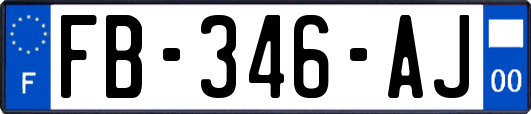 F

FB-346-AJ

00